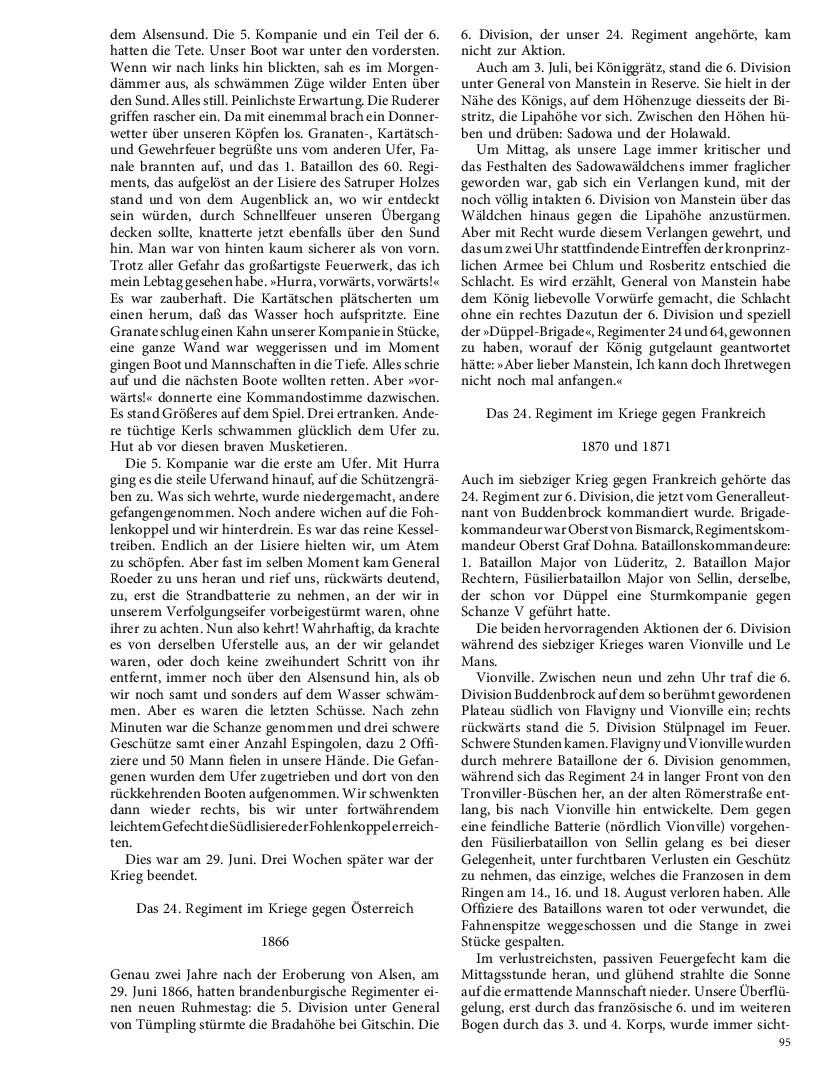 dem Alsensund. Die 5. Kompanie und ein Teil der 6. hatten die Tete. Unser Boot war unter den vordersten. Wenn wir nach links hin blickten, sah es im Morgendämmer aus, als schwämmen Züge wilder Enten über den Sund. Alles still. Peinlichste Erwartung. Die Ruderer griffen rascher ein. Da mit einemmal brach ein Donnerwetter über unseren Köpfen los. Granaten-, Kartätsch- und Gewehrfeuer begrüßte uns vom anderen Ufer, Fanale brannten auf, und das 1. Bataillon des 60. Regiments, das aufgelöst an der Lisiere des Satruper Holzes stand und von dem Augenblick an, wo wir entdeckt sein würden, durch Schnellfeuer unseren Übergang decken sollte, knatterte jetzt ebenfalls über den Sund hin. Man war von hinten kaum sicherer als von vorn. Trotz aller Gefahr das großartigste Feuerwerk, das ich mein Lebtag gesehen habe. »Hurra, vorwärts, vorwärts!« Es war zauberhaft. Die Kartätschen plätscherten um einen herum, daß das Wasser hoch aufspritzte. Eine Granate schlug einen Kahn unserer Kompanie in Stücke, eine ganze Wand war weggerissen und im Moment gingen Boot und Mannschaften in die Tiefe. Alles schrie auf und die nächsten Boote wollten retten. Aber »vorwärts!« donnerte eine Kommandostimme dazwischen. Es stand Größeres auf dem Spiel. Drei ertranken. Andere tüchtige Kerls schwammen glücklich dem Ufer zu. Hut ab vor diesen braven Musketieren.

Die 5. Kompanie war die erste am Ufer. Mit Hurra ging es die steile Uferwand hinauf, auf die Schützengräben zu. Was sich wehrte, wurde niedergemacht, andere gefangengenommen. Noch andere wichen auf die Fohlenkoppel und wir hinterdrein. Es war das reine Kesseltreiben. Endlich an der Lisiere hielten wir, um Atem zu schöpfen. Aber fast im selben Moment kam General Roeder zu uns heran und rief uns, rückwärts deutend, zu, erst die Strandbatterie zu nehmen, an der wir in unserem Verfolgungseifer vorbeigestürmt waren, ohne ihrer zu achten. Nun also kehrt! Wahrhaftig, da krachte es von derselben Uferstelle aus, an der wir gelandet waren, oder doch keine zweihundert Schritt von ihr entfernt, immer noch über den Alsensund hin, als ob wir noch samt und sonders auf dem Wasser schwämmen. Aber es waren die letzten Schüsse. Nach zehn Minuten war die Schanze genommen und drei schwere Geschütze samt einer Anzahl Espingolen, dazu 2 Offiziere und 50 Mann fielen in unsere Hände. Die Gefangenen wurden dem Ufer zugetrieben und dort von den rückkehrenden Booten aufgenommen. Wir schwenkten dann wieder rechts, bis wir unter fortwährendem leichtem Gefecht die Südlisiere der Fohlenkoppel erreichten.

Dies war am 29. Juni. Drei Wochen später war der Krieg beendet.

Das 24. Regiment im Kriege gegen Österreich

1866

Genau zwei Jahre nach der Eroberung von Alsen, am 29. Juni 1866, hatten brandenburgische Regimenter einen neuen Ruhmestag: die 5. Division unter General von Tümpling stürmte die Bradahöhe bei Gitschin. Die 6. Division, der unser 24. Regiment angehörte, kam nicht zur Aktion.

Auch am 3. Juli, bei Königgrätz, stand die 6. Division unter General von Manstein in Reserve. Sie hielt in der Nähe des Königs, auf dem Höhenzuge diesseits der Bistritz, die Lipahöhe vor sich. Zwischen den Höhen hüben und drüben: Sadowa und der Holawald.

Um Mittag, als unsere Lage immer kritischer und das Festhalten des Sadowawäldchens immer fraglicher geworden war, gab sich ein Verlangen kund, mit der noch völlig intakten 6. Division von Manstein über das Wäldchen hinaus gegen die Lipahöhe anzustürmen. Aber mit Recht wurde diesem Verlangen gewehrt, und das um zwei Uhr stattfindende Eintreffen der kronprinzlichen Armee bei Chlum und Rosberitz entschied die Schlacht. Es wird erzählt, General von Manstein habe dem König liebevolle Vorwürfe gemacht, die Schlacht ohne ein rechtes Dazutun der 6. Division und speziell der »Düppel-Brigade«, Regimenter 24 und 64, gewonnen zu haben, worauf der König gutgelaunt geantwortet hätte: »Aber lieber Manstein, Ich kann doch Ihretwegen nicht noch mal anfangen.«

Das 24. Regiment im Kriege gegen Frankreich

1870 und 1871

Auch im siebziger Krieg gegen Frankreich gehörte das 24. Regiment zur 6. Division, die jetzt vom Generalleutnant von Buddenbrock kommandiert wurde. Brigadekommandeur war Oberst von Bismarck, Regimentskommandeur Oberst Graf Dohna. Bataillonskommandeure: 1. Bataillon Major von Lüderitz, 2. Bataillon Major Rechtern, Füsilierbataillon Major von Sellin, derselbe, der schon vor Düppel eine Sturmkompanie gegen Schanze V geführt hatte.

Die beiden hervorragenden Aktionen der 6. Division während des siebziger Krieges waren Vionville und Le Mans.

Vionville. Zwischen neun und zehn Uhr traf die 6. Division Buddenbrock auf dem so berühmt gewordenen Plateau südlich von Flavigny und Vionville ein; rechts rückwärts stand die 5. Division Stülpnagel im Feuer. Schwere Stunden kamen. Flavigny und Vionville wurden durch mehrere Bataillone der 6. Division genommen, während sich das Regiment 24 in langer Front von den Tronviller-Büschen her, an der alten Römerstraße entlang, bis nach Vionville hin entwickelte. Dem gegen eine feindliche Batterie (nördlich Vionville) vorgehenden Füsilierbataillon von Sellin gelang es bei dieser Gelegenheit, unter furchtbaren Verlusten ein Geschütz zu nehmen, das einzige, welches die Franzosen in dem Ringen am 14., 16. und 18. August verloren haben. Alle Offiziere des Bataillons waren tot oder verwundet, die Fahnenspitze weggeschossen und die Stange in zwei Stücke gespalten.

Im verlustreichsten, passiven Feuergefecht kam die Mittagsstunde heran, und glühend strahlte die Sonne auf die ermattende Mannschaft nieder. Unsere Überflügelung, erst durch das französische 6. und im weiteren Bogen durch das 3. und 4. Korps, wurde immer sicht-

95